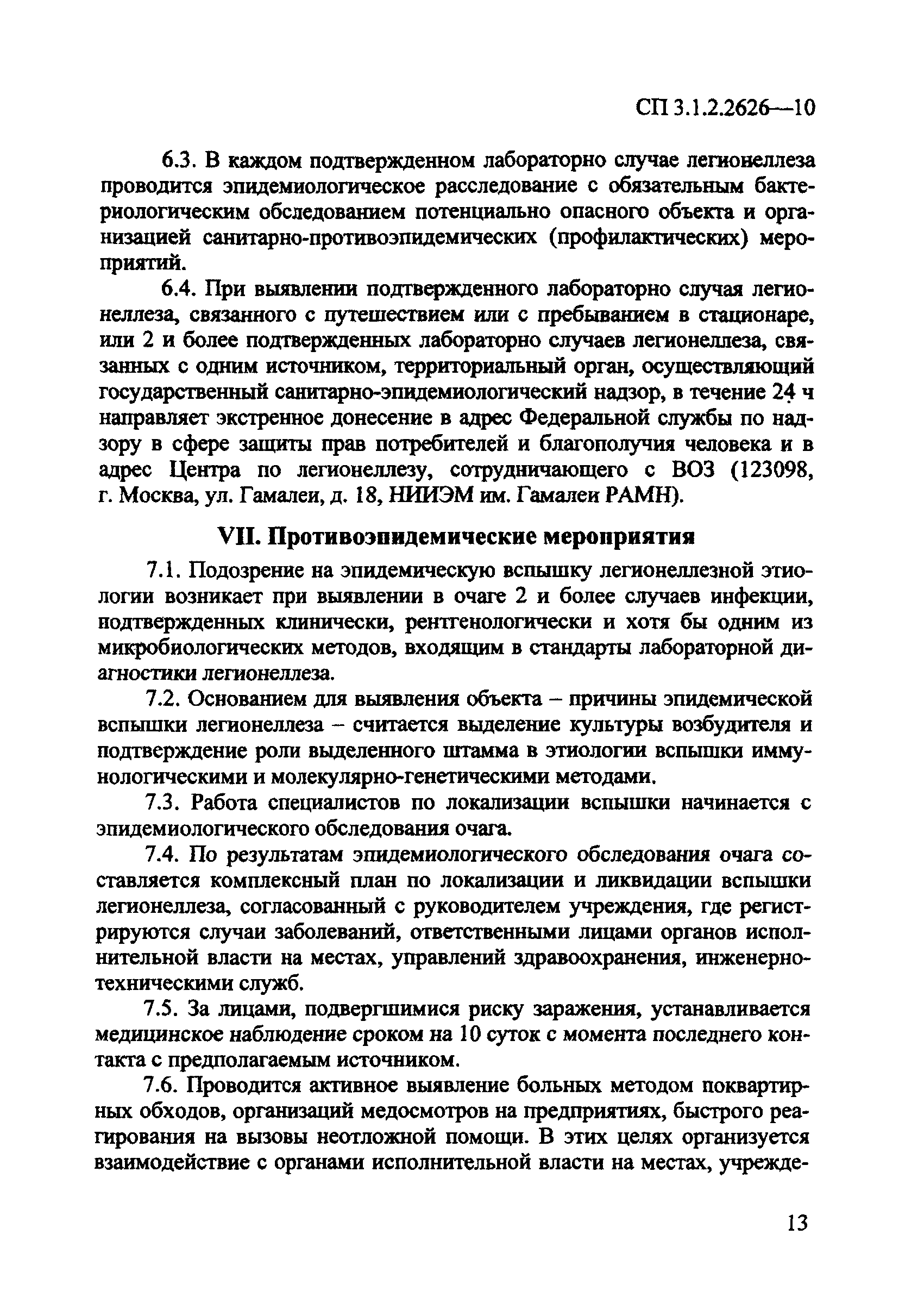 СП 3.1.2.2626—10

6.3. В каждом подтвержденном лабораторно случае легионеллеза проводится эпидемиологическое расследование с обязательным бактериологическим обследованием потенциально опасного объекта и организацией санитарно-противоэпидемических (профилактических) мероприятий.

6.4. При выявлении подтвержденного лабораторно случая легионеллеза, связанного с путешествием или с пребыванием в стационаре, или 2 и более подтвержденных лабораторно случаев легионеллеза, связанных с одним источником, территориальный орган, осуществляющий государственный санитарно-эпидемиологический надзор, в течение 24 ч направляет экстренное донесение в адрес Федеральной службы по надзору в сфере защиты прав потребителей и благополучия человека и в адрес Центра по легионеллезу, сотрудничающего с ВОЗ (123098, г. Москва, ул. Гамалеи, д. 18, НИИЭМ им. Гамалеи РАМН).

VII. Противоэпидемические мероприятия

7.1. Подозрение на эпидемическую вспышку легионеллезной этиологии возникает при выявлении в очаге 2 и более случаев инфекции, подтвержденных клинически, рентгенологически и хотя бы одним из микробиологических методов, входящим в стандарты лабораторной диагностики легионеллеза.

7.2. Основанием для выявления объекта – причины эпидемической вспышки легионеллеза – считается выделение культуры возбудителя и подтверждение роли выделенного штамма в этиологии вспышки иммунологическими и молекулярно-генетическими методами.

7.3. Работа специалистов по локализации вспышки начинается с эпидемиологического обследования очага.

7.4. По результатам эпидемиологического обследования очага составляется комплексный план по локализации и ликвидации вспышки легионеллеза, согласованный с руководителем учреждения, где регистрируются случаи заболеваний, ответственными лицами органов исполнительной власти на местах, управлений здравоохранения, инженерно-техническими служб.

7.5. За лицами, подвергшимися риску заражения, устанавливается медицинское наблюдение сроком на 10 суток с момента последнего контакта с предполагаемым источником.

7.6. Проводится активное выявление больных методом поквартирных обходов, организаций медосмотров на предприятиях, быстрого реагирования на вызовы неотложной помощи. В этих целях организуется взаимодействие с органами исполнительной власти на местах, учрежде-

13